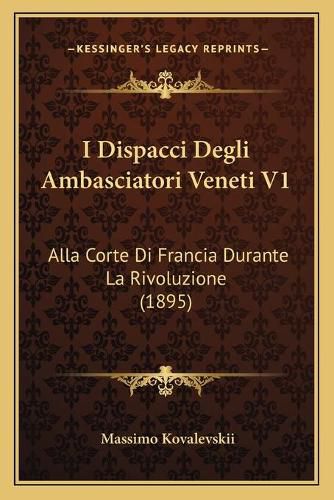 —KESSINGER'S LEGACY REPRINTS—

I Dispacci Degli Ambasciatori Veneti V1

Alla Corte Di Francia Durante La Rivoluzione (1895)

Massimo Kovalevskii